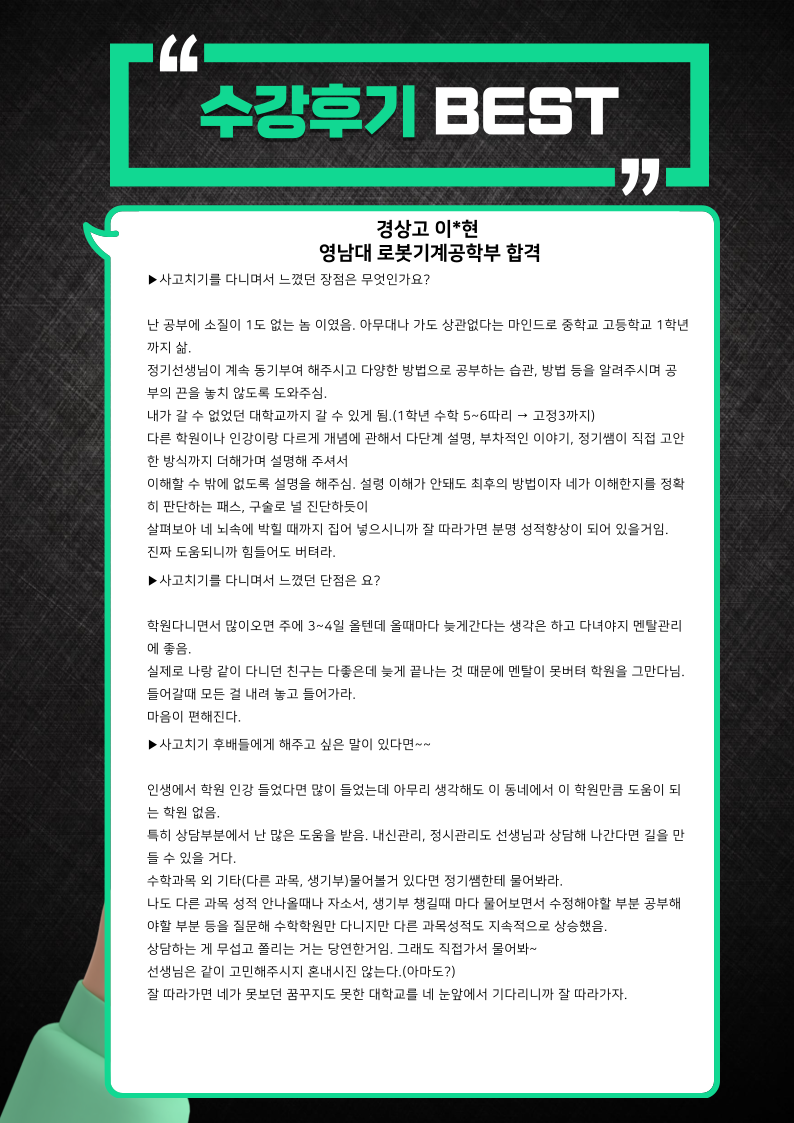 “ 수강후기 BEST ”

경상고 이*현
영남대 로봇기계공학부 합격

▶사고치기를 다니며서 느꼈던 장점은 무엇인가요?

난 공부에 소질이 1도 없는 놈 이였음. 아무대나 가도 상관없다는 마인드로 중학교 고등학교 1학년까지 삶.
정기선생님이 계속 동기부여 해주시고 다양한 방법으로 공부하는 습관, 방법 등을 알려주시며 공부의 끈을 놓치 않도록 도와주심.
내가 갈 수 없었던 대학교까지 갈 수 있게 됨.(1학년 수학 5~6따리 → 고정3까지)
다른 학원이나 인강이랑 다르게 개념에 관해서 다단계 설명, 부차적인 이야기, 정기쌤이 직접 고안한 방식까지 더해가며 설명해 주셔서
이해할 수 밖에 없도록 설명을 해주심. 설령 이해가 안돼도 최후의 방법이자 네가 이해한지를 정확히 판단하는 패스, 구술로 널 진단하듯이
살펴보아 네 뇌속에 박힐 때까지 집어 넣으시니까 잘 따라가면 분명 성적향상이 되어 있을거임.
진짜 도움되니까 힘들어도 버텨라.

▶사고치기를 다니며서 느꼈던 단점은 요?

학원다니면서 많이오면 주에 3~4일 올텐데 올때마다 늦게간다는 생각은 하고 다녀야지 멘탈관리에 좋음.
실제로 나랑 같이 다니던 친구는 다좋은데 늦게 끝나는 것 때문에 멘탈이 못버텨 학원을 그만다님.
들어갈때 모든 걸 내려 놓고 들어가라.
마음이 편해진다.

▶사고치기 후배들에게 해주고 싶은 말이 있다면~~

인생에서 학원 인강 들었다면 많이 들었는데 아무리 생각해도 이 동네에서 이 학원만큼 도움이 되는 학원 없음.
특히 상담부분에서 난 많은 도움을 받음. 내신관리, 정시관리도 선생님과 상담해 나간다면 길을 만들 수 있을 거다.
수학과목 외 기타(다른 과목, 생기부)물어볼거 있다면 정기쌤한테 물어봐라.
나도 다른 과목 성적 안나올때나 자소서, 생기부 챙길때 마다 물어보면서 수정해야할 부분 공부해야할 부분 등을 질문해 수학학원만 다니지만 다른 과목성적도 지속적으로 상승했음.
상담하는 게 무섭고 쫄리는 거는 당연한거임. 그래도 직접가서 물어봐~
선생님은 같이 고민해주시지 혼내시진 않는다.(아마도?)
잘 따라가면 네가 못보던 꿈꾸지도 못한 대학교를 네 눈앞에서 기다리니까 잘 따라가자.